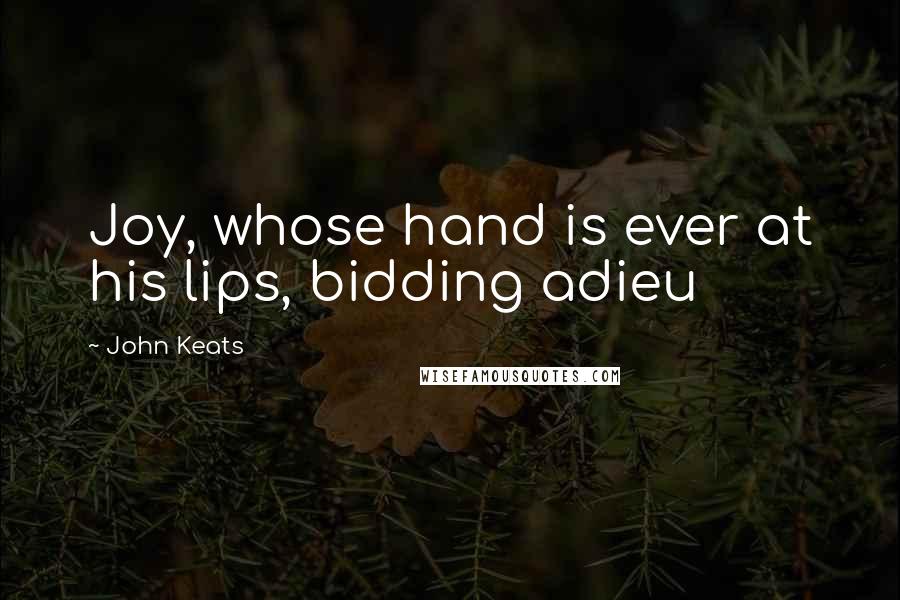 Joy, whose hand is ever at his lips, bidding adieu

~ John Keats

WISEFAMOUSQUOTES.COM